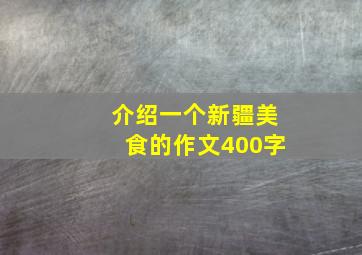 介绍一个新疆美食的作文400字